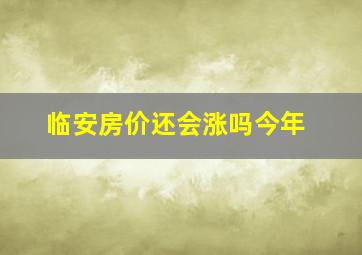 临安房价还会涨吗今年